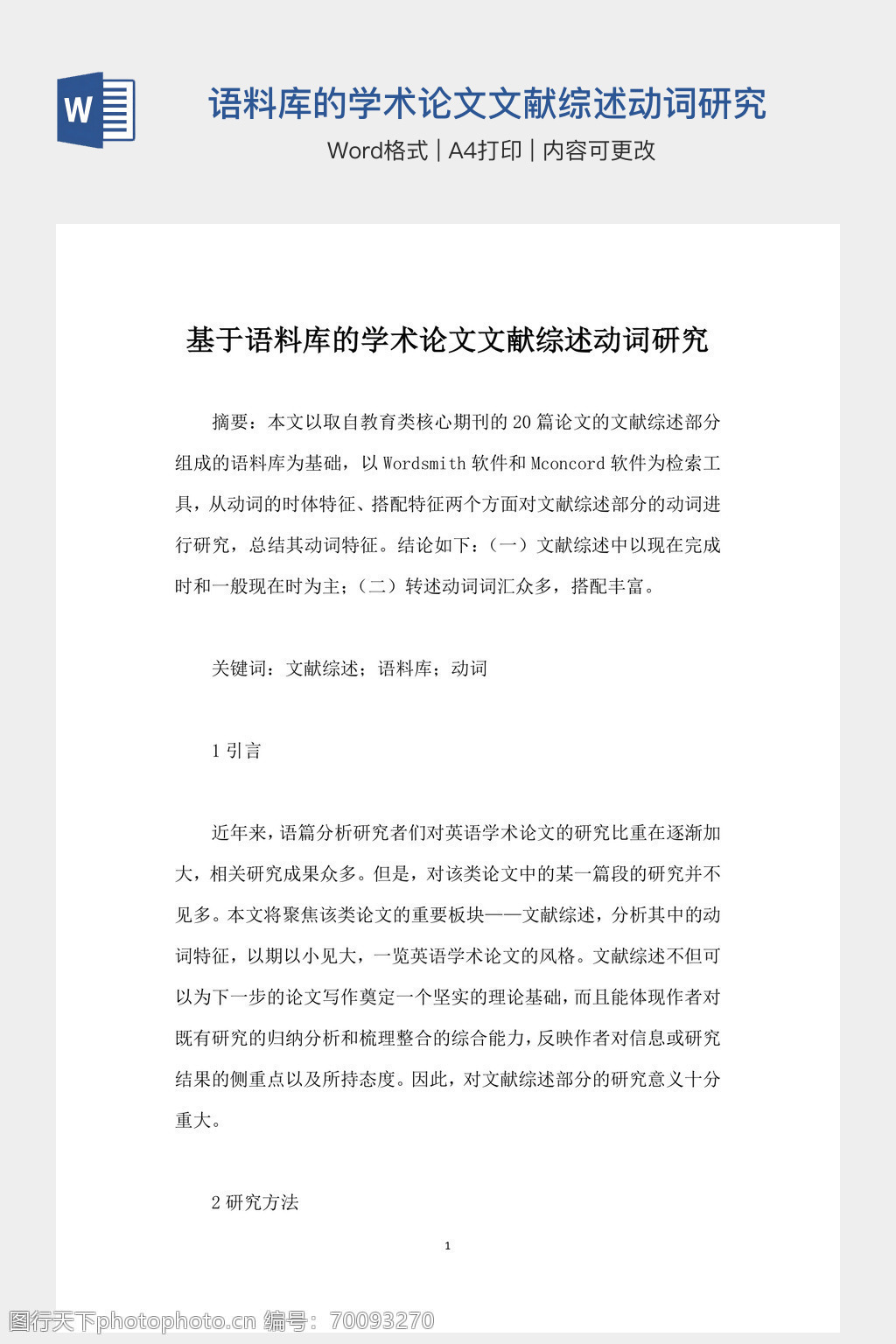 W

语料库的学术论文文献综述动词研究

Word格式 | A4打印 | 内容可更改

基于语料库的学术论文文献综述动词研究

摘要：本文以取自教育类核心期刊的20篇论文的文献综述部分组成的语料库为基础，以Wordsmith软件和Mconcord软件为检索工具，从动词的时体特征、搭配特征两个方面对文献综述部分的动词进行研究，总结其动词特征。结论如下：（一）文献综述中以现在完成时和一般现在时为主；（二）转述动词词汇众多，搭配丰富。

关键词：文献综述；语料库；动词

1 引言

近年来，语篇分析研究者们对英语学术论文的研究比重在逐渐加大，相关研究成果众多。但是，对该类论文中的某一篇段的研究并不见多。本文将聚焦该类论文的重要板块——文献综述，分析其中的动词特征，以期以小见大，一览英语学术论文的风格。文献综述不但可以为下一步的论文写作奠定一个坚实的理论基础，而且能体现作者对既有研究的归纳分析和梳理整合的综合能力，反映作者对信息或研究结果的侧重点以及所持态度。因此，对文献综述部分的研究意义十分重大。

2 研究方法

1

图行天下photophoto.cn 编号：70093270